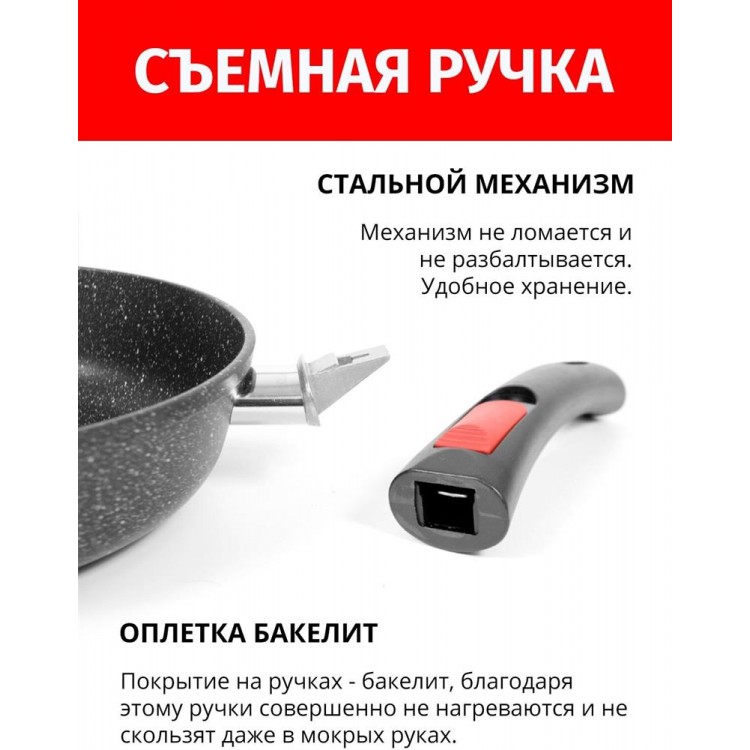 СЪЕМНАЯ РУЧКА

СТАЛЬНОЙ МЕХАНИЗМ

Механизм не ломается и не разбалтывается. Удобное хранение.

ОПЛЕТКА БАКЕЛИТ

Покрытие на ручках - бакелит, благодаря этому ручки совершенно не нагреваются и не скользят даже в мокрых руках.